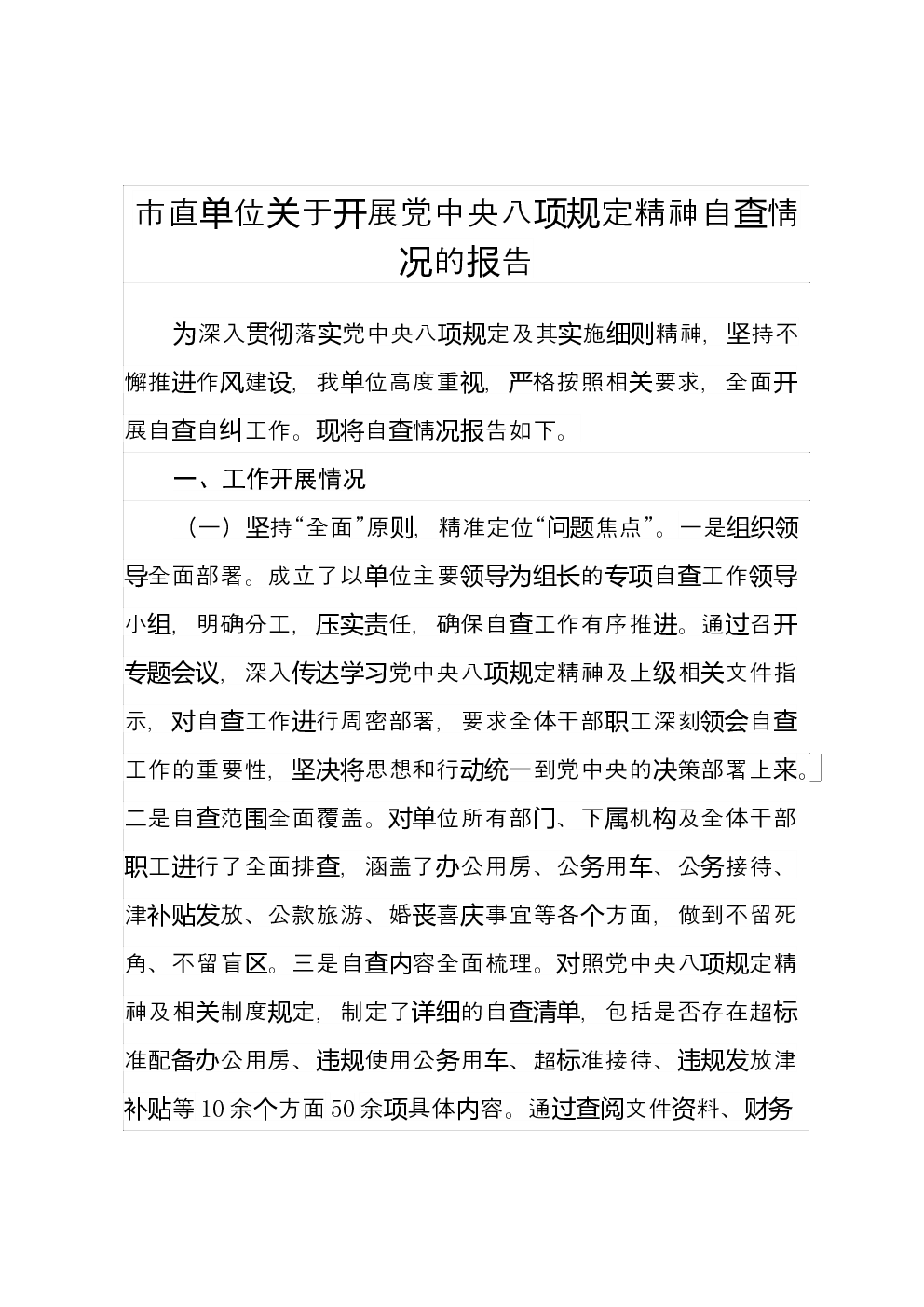 市直单位关于开展党中央八项规定精神自查情况的报告

为深入贯彻落实党中央八项规定及其实施细则精神，坚持不懈推进作风建设，我单位高度重视，严格按照相关要求，全面开展自查自纠工作。现将自查情况报告如下。

一、工作开展情况

（一）坚持“全面”原则，精准定位“问题焦点”。一是组织领导全面部署。成立了以单位主要领导为组长的专项自查工作领导小组，明确分工，压实责任，确保自查工作有序推进。通过召开专题会议，深入传达学习党中央八项规定精神及上级相关文件指示，对自查工作进行周密部署，要求全体干部职工深刻领会自查工作的重要性，坚决将思想和行动统一到党中央的决策部署上来。二是自查范围全面覆盖。对单位所有部门、下属机构及全体干部职工进行了全面排查，涵盖了办公用房、公务用车、公务接待、津补贴发放、公款旅游、婚丧喜庆事宜等各个方面，做到不留死角、不留盲区。三是自查内容全面梳理。对照党中央八项规定精神及相关制度规定，制定了详细的自查清单，包括是否存在超标准配备办公用房、违规使用公务用车、超标准接待、违规发放津补贴等10余个方面50余项具体内容。通过查阅文件资料、财务